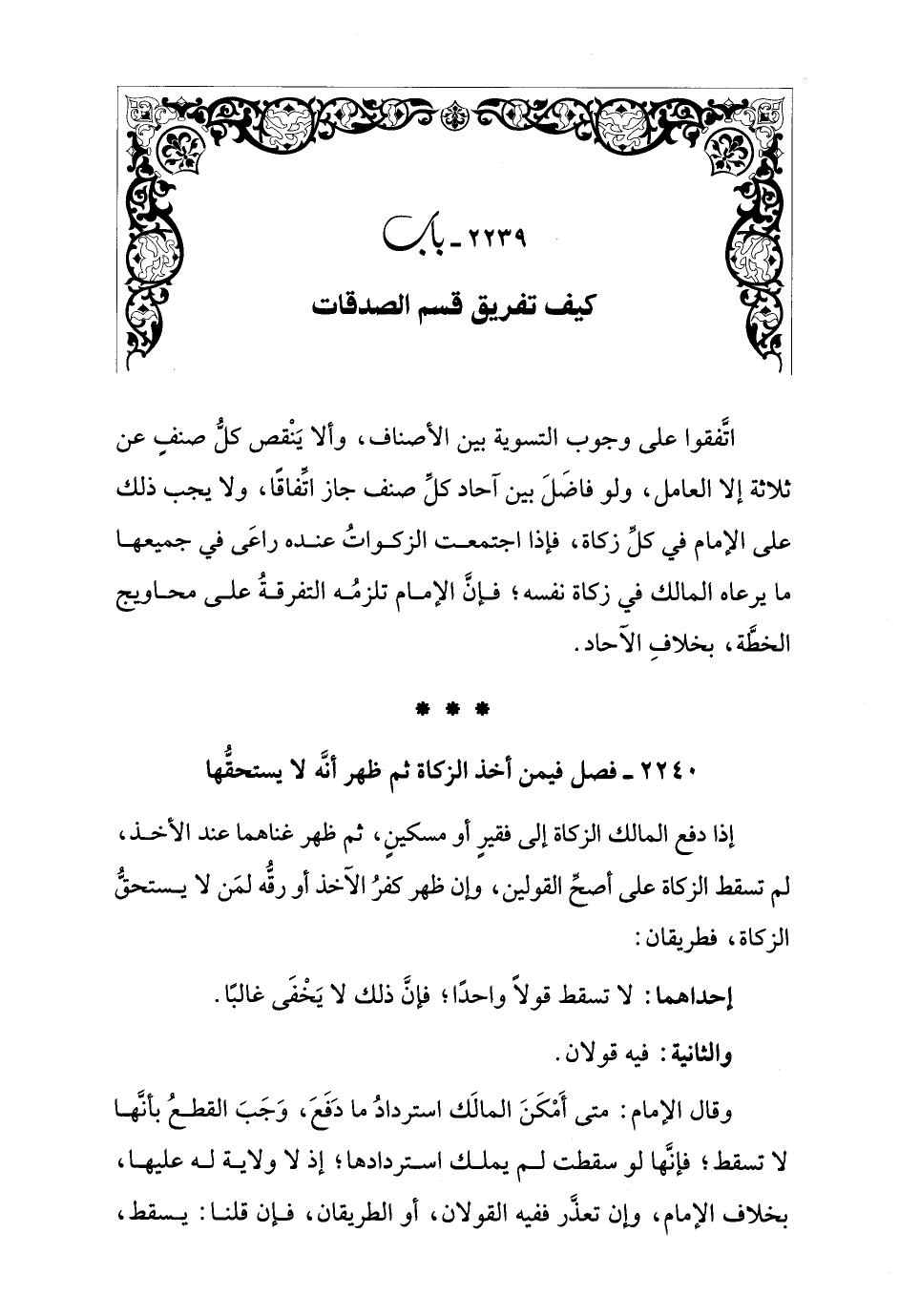 ٢٢٣٩ ـ باب
كيف تفريق قسم الصدقات

اتَّفقوا على وجوب التسوية بين الأصناف، وألا يَنْقص كلُّ صنفٍ عن ثلاثة إلا العامل، ولو فاضَلَ بين آحاد كلِّ صنف جاز اتِّفاقًا، ولا يجب ذلك على الإمام في كلِّ زكاة، فإذا اجتمعت الزكواتُ عنده راعَى في جميعها ما يرعاه المالك في زكاة نفسه؛ فإنَّ الإمام تلزمُه التفرقةُ على محاويج الخطَّة، بخلافِ الآحاد.

* * *

٢٢٤٠ ـ فصل فيمن أخذ الزكاة ثم ظهر أنَّه لا يستحقُّها

إذا دفع المالك الزكاة إلى فقيرٍ أو مسكينٍ، ثم ظهر غناهما عند الأخذ، لم تسقط الزكاة على أصحِّ القولين، وإن ظهر كفرُ الآخذ أو رقُّه لمَن لا يستحقُّ الزكاة، فطريقان:

إحداهما: لا تسقط قولاً واحدًا؛ فإنَّ ذلك لا يَخْفَى غالبًا.

والثانية: فيه قولان.

وقال الإمام: متى أَمْكَنَ المالكَ استردادُ ما دَفَعَ، وَجَبَ القطعُ بأنَّها لا تسقط؛ فإنَّها لو سقطت لم يملك استردادها؛ إذ لا ولاية له عليها، بخلاف الإمام، وإن تعذَّر ففيه القولان، أو الطريقان، فإن قلنا: يسقط،